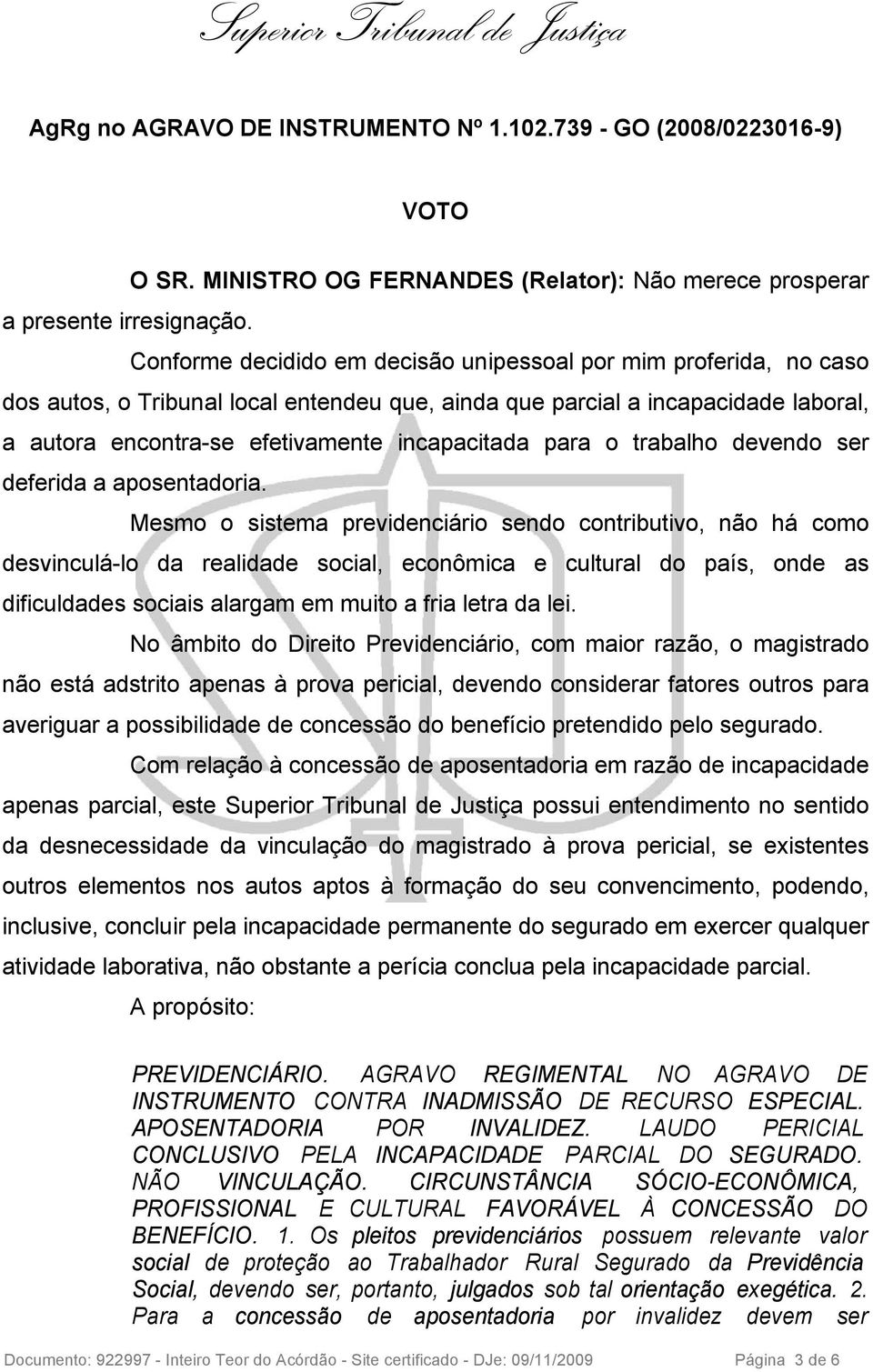 Superior Tribunal de Justiça

AgRg no AGRAVO DE INSTRUMENTO Nº 1.102.739 - GO (2008/0223016-9)

VOTO

O SR. MINISTRO OG FERNANDES (Relator): Não merece prosperar a presente irresignação.

Conforme decidido em decisão unipessoal por mim proferida, no caso dos autos, o Tribunal local entendeu que, ainda que parcial a incapacidade laboral, a autora encontra-se efetivamente incapacitada para o trabalho devendo ser deferida a aposentadoria.

Mesmo o sistema previdenciário sendo contributivo, não há como desvinculá-lo da realidade social, econômica e cultural do país, onde as dificuldades sociais alargam em muito a fria letra da lei.

No âmbito do Direito Previdenciário, com maior razão, o magistrado não está adstrito apenas à prova pericial, devendo considerar fatores outros para averiguar a possibilidade de concessão do benefício pretendido pelo segurado.

Com relação à concessão de aposentadoria em razão de incapacidade apenas parcial, este Superior Tribunal de Justiça possui entendimento no sentido da desnecessidade da vinculação do magistrado à prova pericial, se existentes outros elementos nos autos aptos à formação do seu convencimento, podendo, inclusive, concluir pela incapacidade permanente do segurado em exercer qualquer atividade laborativa, não obstante a perícia conclua pela incapacidade parcial.

A propósito:

PREVIDENCIÁRIO. AGRAVO REGIMENTAL NO AGRAVO DE INSTRUMENTO CONTRA INADMISSÃO DE RECURSO ESPECIAL. APOSENTADORIA POR INVALIDEZ. LAUDO PERICIAL CONCLUSIVO PELA INCAPACIDADE PARCIAL DO SEGURADO. NÃO VINCULAÇÃO. CIRCUNSTÂNCIA SÓCIO-ECONÔMICA, PROFISSIONAL E CULTURAL FAVORÁVEL À CONCESSÃO DO BENEFÍCIO. 1. Os pleitos previdenciários possuem relevante valor social de proteção ao Trabalhador Rural Segurado da Previdência Social, devendo ser, portanto, julgados sob tal orientação exegética. 2. Para a concessão de aposentadoria por invalidez devem ser

Documento: 922997 - Inteiro Teor do Acórdão - Site certificado - DJe: 09/11/2009 Página 3 de 6